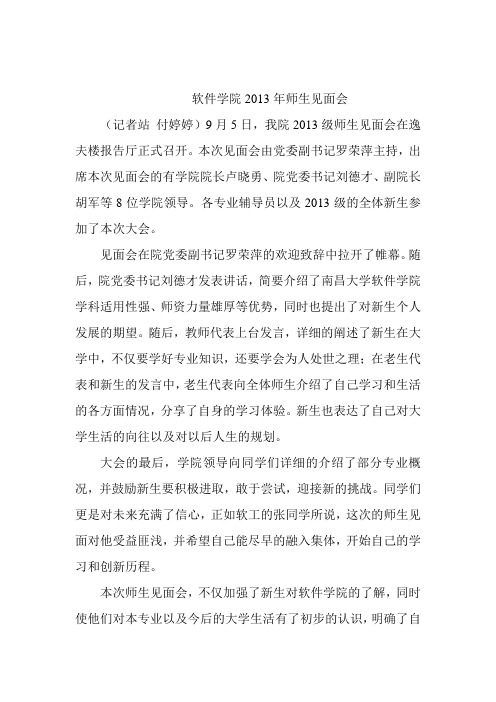 软件学院 2013 年师生见面会

（记者站 付婷婷）9 月 5 日，我院 2013 级师生见面会在逸夫楼报告厅正式召开。本次见面会由党委副书记罗荣萍主持，出席本次见面会的有学院院长卢晓勇、院党委书记刘德才、副院长胡军等 8 位学院领导。各专业辅导员以及 2013 级的全体新生参加了本次大会。

见面会在院党委副书记罗荣萍的欢迎致辞中拉开了帷幕。随后，院党委书记刘德才发表讲话，简要介绍了南昌大学软件学院学科适用性强、师资力量雄厚等优势，同时也提出了对新生个人发展的期望。随后，教师代表上台发言，详细的阐述了新生在大学中，不仅要学好专业知识，还要学会为人处世之理；在老生代表和新生的发言中，老生代表向全体师生介绍了自己学习和生活的各方面情况，分享了自身的学习体验。新生也表达了自己对大学生活的向往以及对以后人生的规划。

大会的最后，学院领导向同学们详细的介绍了部分专业概况，并鼓励新生要积极进取，敢于尝试，迎接新的挑战。同学们更是对未来充满了信心，正如软工的张同学所说，这次的师生见面对他受益匪浅，并希望自己能尽早的融入集体，开始自己的学习和创新历程。

本次师生见面会，不仅加强了新生对软件学院的了解，同时使他们对本专业以及今后的大学生活有了初步的认识，明确了自